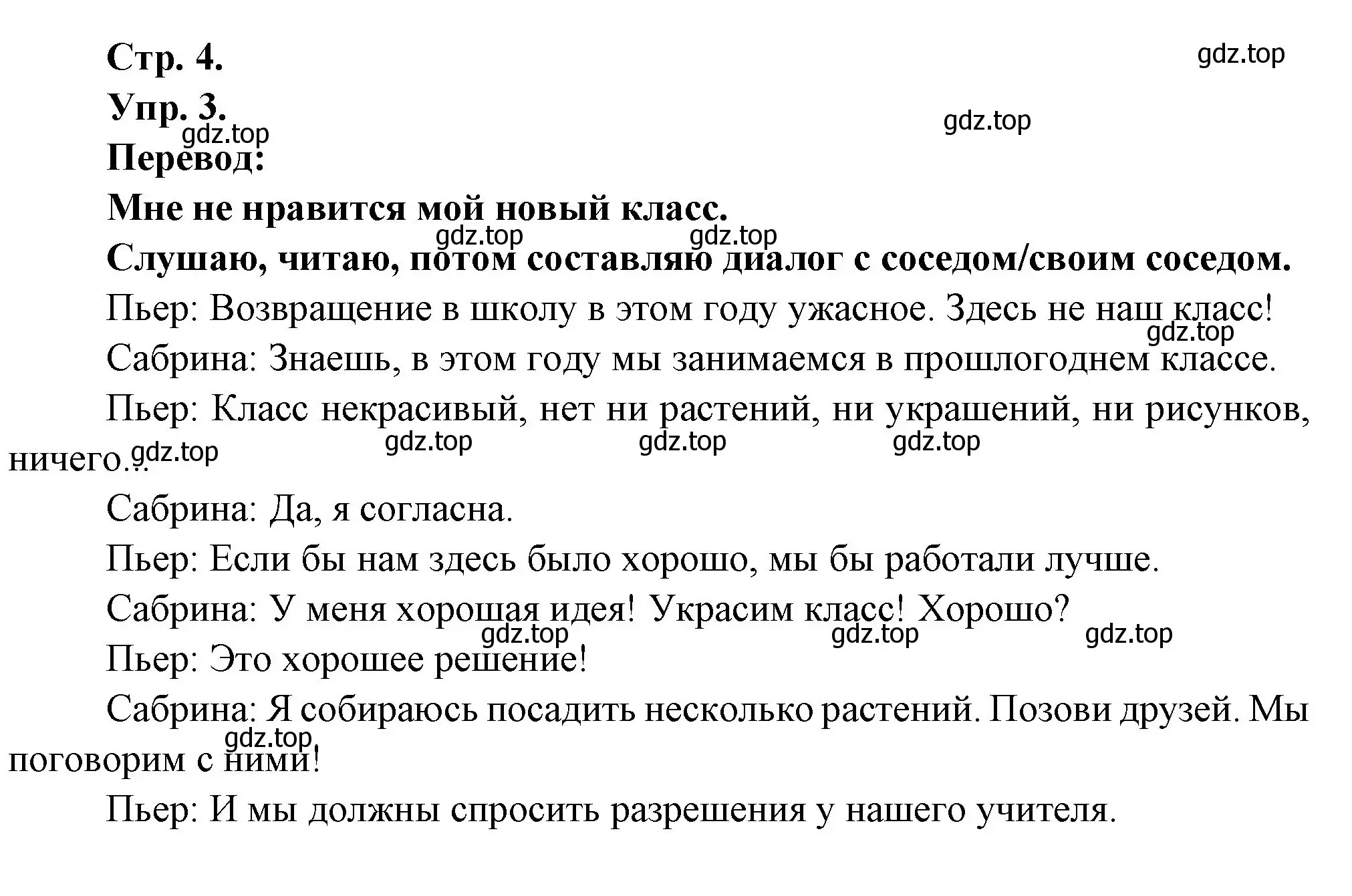 Стр. 4.
gdz.top
Упр. 3.
gdz.top
gdz.top
Перевод:

Мне не нравится мой новый класс.
gdz.top gdz.top
Слушаю, читаю, потом составляю диалог с соседом/своим соседом.

Пьер: Возвращение в школу в этом году ужасное. Здесь не наш класс!
gdz.top
Сабрина: Знаешь, в этом году мы занимаемся в прошлогоднем классе.

Пьер: Класс некрасивый, нет ни растений, ни украшений, ни рисунков, ничего...
gdz.top gdz.top gdz.top gdz.top

Сабрина: Да, я согласна.

Пьер: Если бы нам здесь было хорошо, мы бы работали лучше.

Сабрина: У меня хорошая идея! Украсим класс! Хорошо?
gdz.top gdz.top gdz.top
Пьер: Это хорошее решение!

Сабрина: Я собираюсь посадить несколько растений. Позови друзей. Мы поговорим с ними!
gdz.top

Пьер: И мы должны спросить разрешения у нашего учителя.